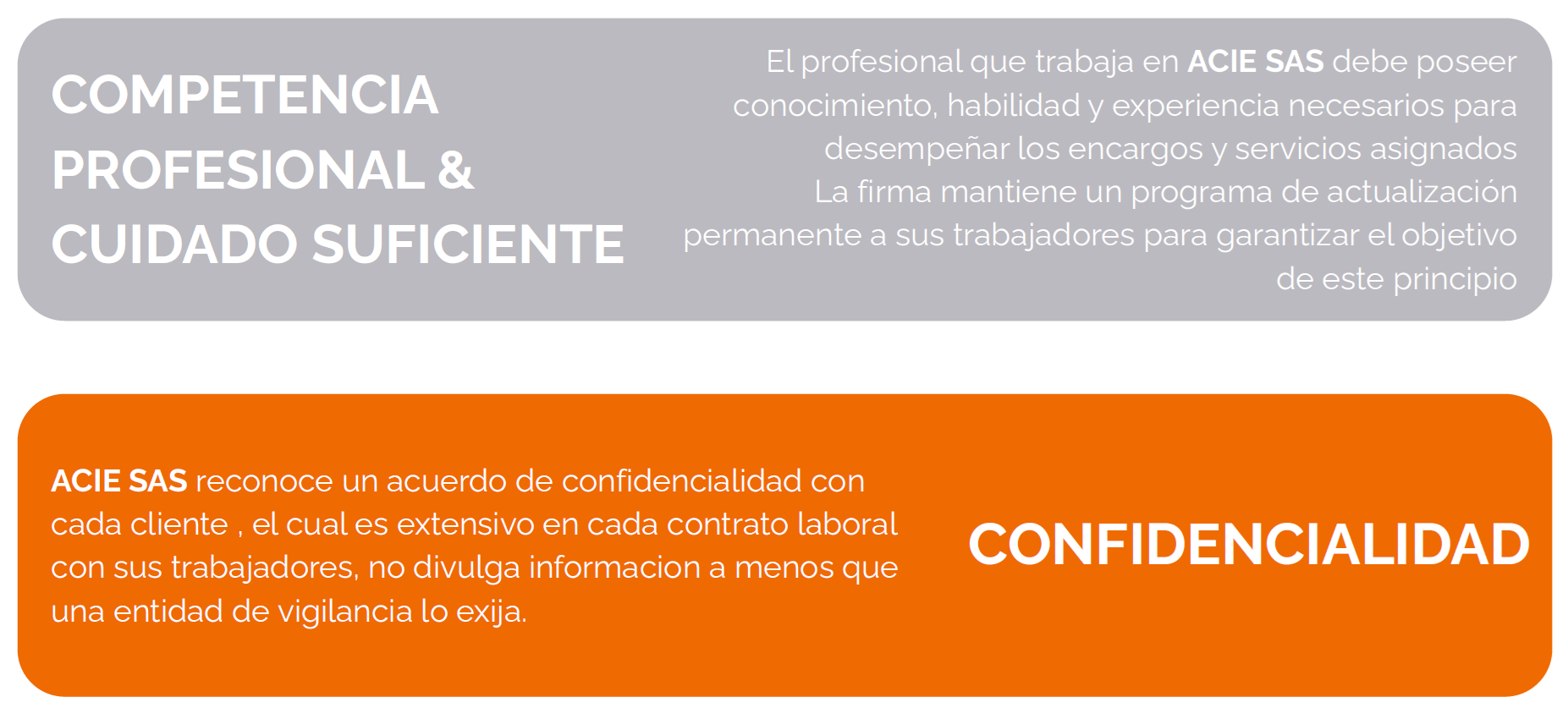 COMPETENCIA
PROFESIONAL &
CUIDADO SUFICIENTE

El profesional que trabaja en ACIE SAS debe poseer conocimiento, habilidad y experiencia necesarios para desempeñar los encargos y servicios asignados

La firma mantiene un programa de actualización permanente a sus trabajadores para garantizar el objetivo de este principio

ACIE SAS reconoce un acuerdo de confidencialidad con cada cliente , el cual es extensivo en cada contrato laboral con sus trabajadores, no divulga informacion a menos que una entidad de vigilancia lo exija.

CONFIDENCIALIDAD